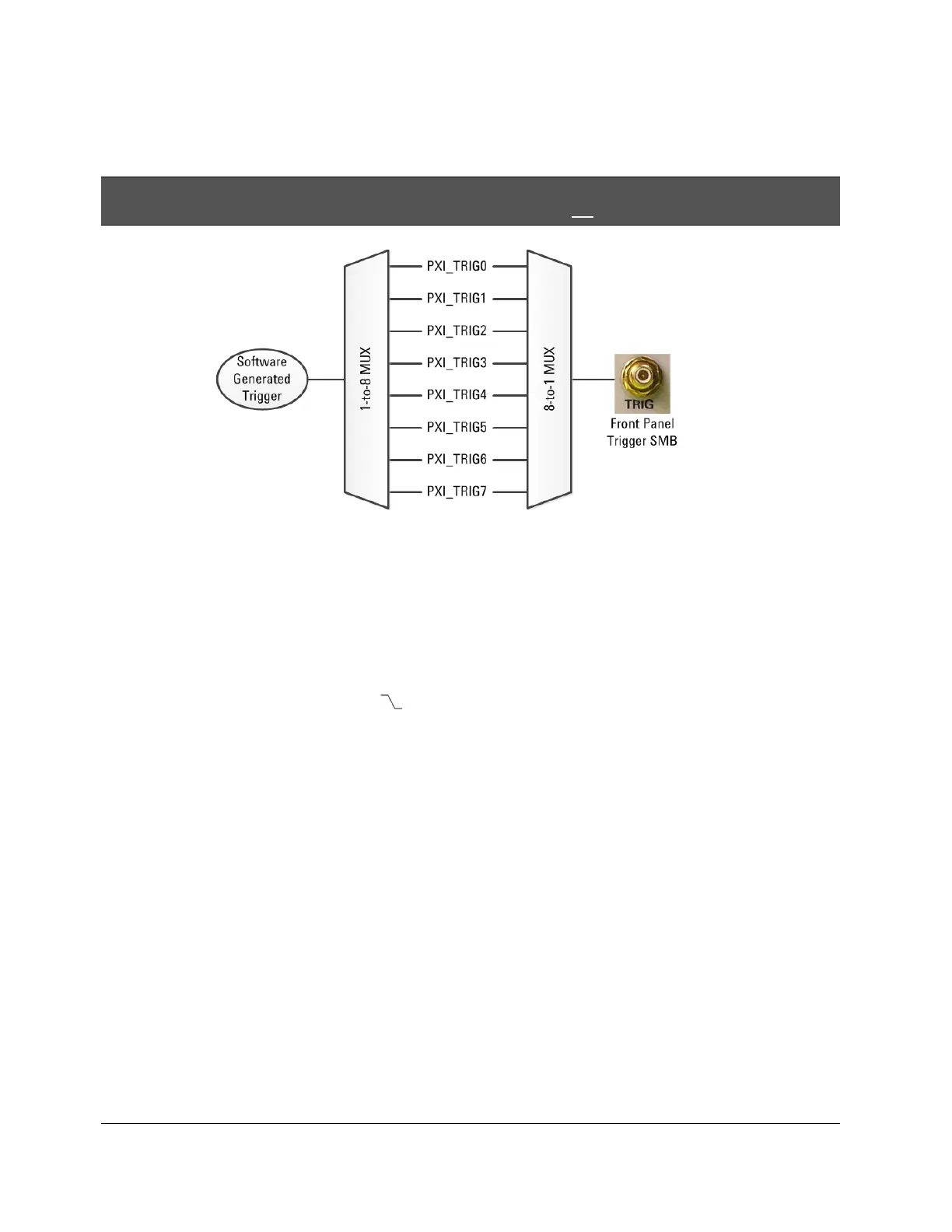 Software Generated Trigger

1-to-8 MUX

PXI_TRIG0
PXI_TRIG1
PXI_TRIG2
PXI_TRIG3
PXI_TRIG4
PXI_TRIG5
PXI_TRIG6
PXI_TRIG7

8-to-1 MUX

TRIG

Front Panel Trigger SMB